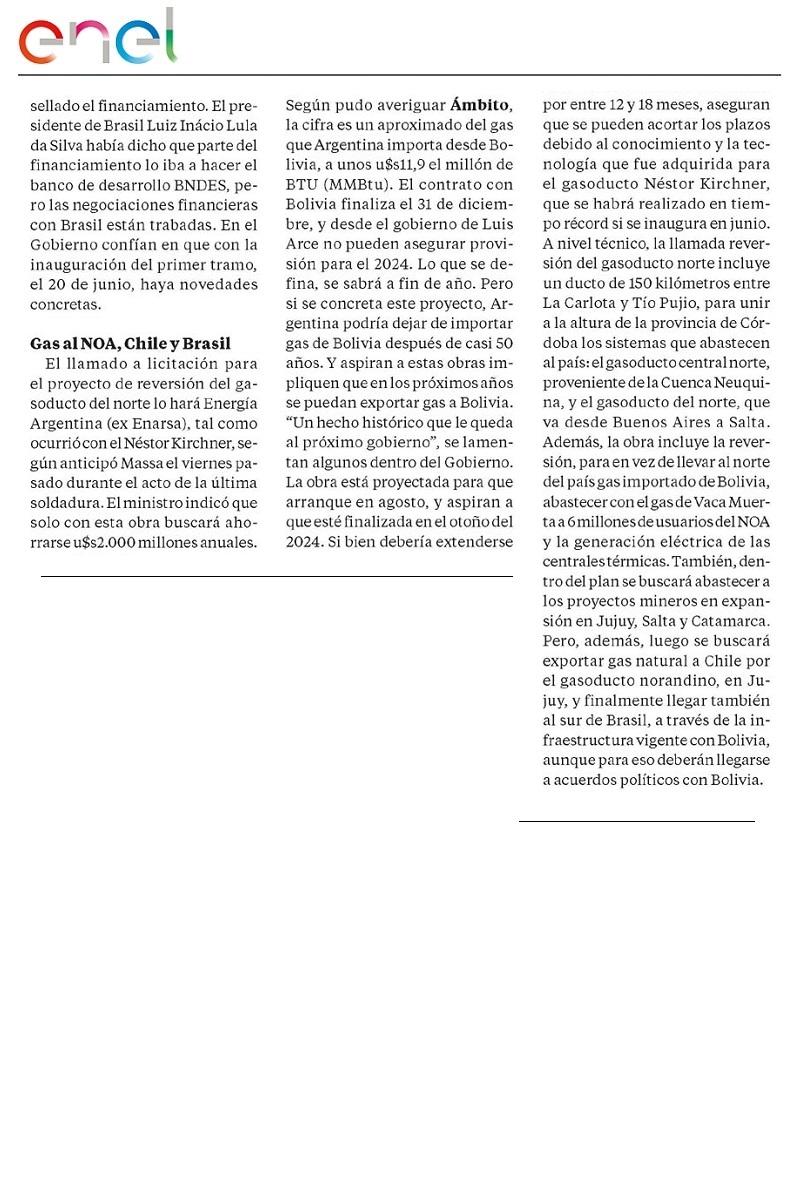 enel

sellado el financiamiento. El presidente de Brasil Luiz Inácio Lula da Silva había dicho que parte del financiamiento lo iba a hacer el banco de desarrollo BNDES, pero las negociaciones financieras con Brasil están trabadas. En el Gobierno confían en que con la inauguración del primer tramo, el 20 de junio, haya novedades concretas.

Gas al NOA, Chile y Brasil
El llamado a licitación para el proyecto de reversión del gasoducto del norte lo hará Energía Argentina (ex Enarsa), tal como ocurrió con el Néstor Kirchner, según anticipó Massa el viernes pasado durante el acto de la última soldadura. El ministro indicó que solo con esta obra buscará ahorrarse u$s2.000 millones anuales.

Según pudo averiguar Ámbito, la cifra es un aproximado del gas que Argentina importa desde Bolivia, a unos u$s11,9 el millón de BTU (MMBtu). El contrato con Bolivia finaliza el 31 de diciembre, y desde el gobierno de Luis Arce no pueden asegurar provisión para el 2024. Lo que se defina, se sabrá a fin de año. Pero si se concreta este proyecto, Argentina podría dejar de importar gas de Bolivia después de casi 50 años. Y aspiran a estas obras impliquen que en los próximos años se puedan exportar gas a Bolivia. "Un hecho histórico que le queda al próximo gobierno", se lamentan algunos dentro del Gobierno. La obra está proyectada para que arranque en agosto, y aspiran a que esté finalizada en el otoño del 2024. Si bien debería extenderse

por entre 12 y 18 meses, aseguran que se pueden acortar los plazos debido al conocimiento y la tecnología que fue adquirida para el gasoducto Néstor Kirchner, que se habrá realizado en tiempo récord si se inaugura en junio. A nivel técnico, la llamada reversión del gasoducto norte incluye un ducto de 150 kilómetros entre La Carlota y Tío Pujio, para unir a la altura de la provincia de Córdoba los sistemas que abastecen al país: el gasoducto central norte, proveniente de la Cuenca Neuquina, y el gasoducto del norte, que va desde Buenos Aires a Salta. Además, la obra incluye la reversión, para en vez de llevar al norte del país gas importado de Bolivia, abastecer con el gas de Vaca Muerta a 6 millones de usuarios del NOA y la generación eléctrica de las centrales térmicas. También, dentro del plan se buscará abastecer a los proyectos mineros en expansión en Jujuy, Salta y Catamarca. Pero, además, luego se buscará exportar gas natural a Chile por el gasoducto norandino, en Jujuy, y finalmente llegar también al sur de Brasil, a través de la infraestructura vigente con Bolivia, aunque para eso deberán llegarse a acuerdos políticos con Bolivia.